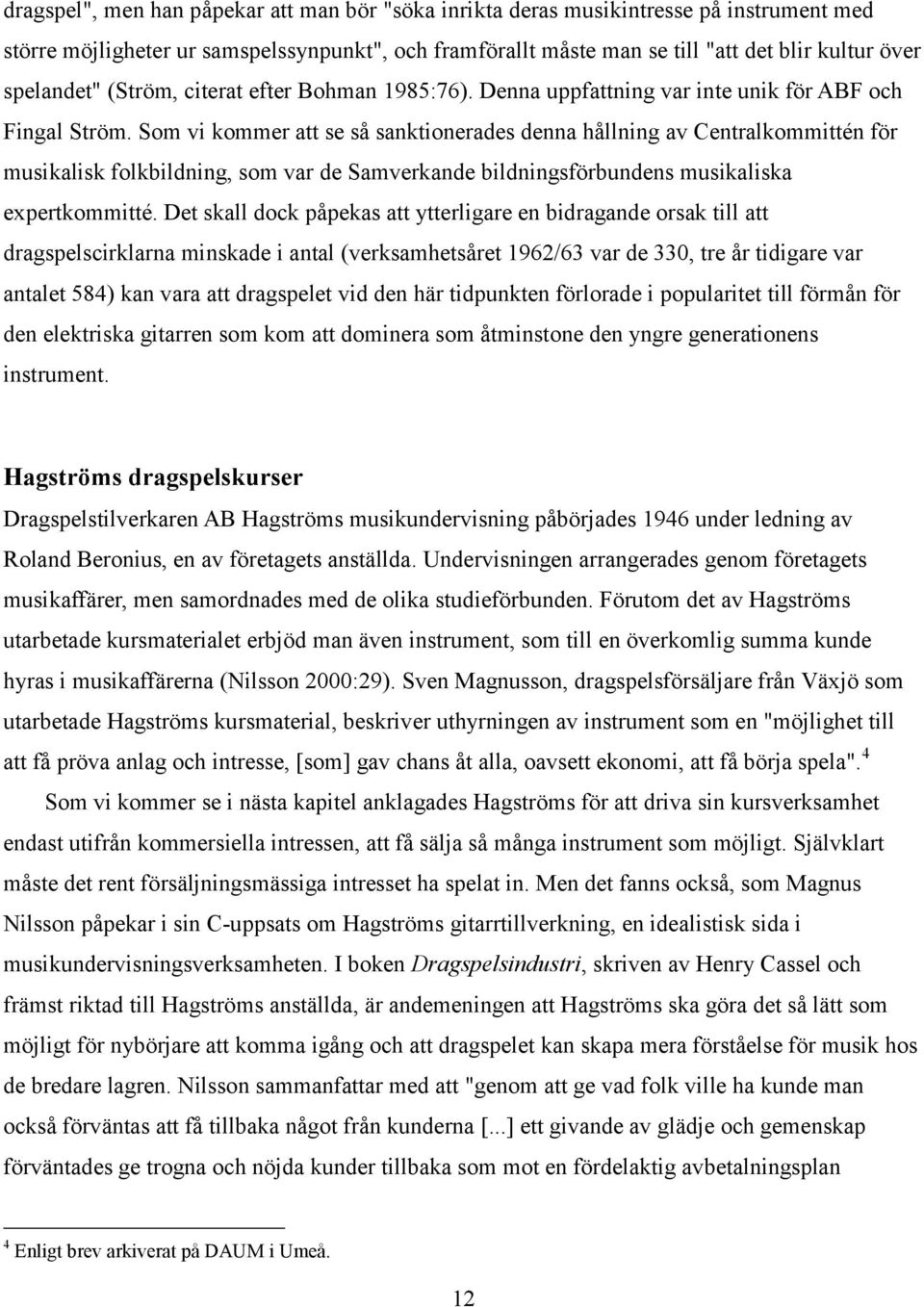 dragspel", men han påpekar att man bör "söka inrikta deras musikintresse på instrument med större möjligheter ur samspelssynpunkt", och framförallt måste man se till "att det blir kultur över spelandet" (Ström, citerat efter Bohman 1985:76). Denna uppfattning var inte unik för ABF och Fingal Ström. Som vi kommer att se så sanktionerades denna hållning av Centralkommittén för musikalisk folkbildning, som var de Samverkande bildningsförbundens musikaliska expertkommitté. Det skall dock påpekas att ytterligare en bidragande orsak till att dragspelscirklarna minskade i antal (verksamhetsåret 1962/63 var de 330, tre år tidigare var antalet 584) kan vara att dragspelet vid den här tidpunkten förlorade i popularitet till förmån för den elektriska gitarren som kom att dominera som åtminstone den yngre generationens instrument.

Hagströms dragspelskurser
Dragspelstilverkaren AB Hagströms musikundervisning påbörjades 1946 under ledning av Roland Beronius, en av företagets anställda. Undervisningen arrangerades genom företagets musikaffärer, men samordnades med de olika studieförbunden. Förutom det av Hagströms utarbetade kursmaterialet erbjöd man även instrument, som till en överkomlig summa kunde hyras i musikaffärerna (Nilsson 2000:29). Sven Magnusson, dragspelsförsäljare från Växjö som utarbetade Hagströms kursmaterial, beskriver uthyrningen av instrument som en "möjlighet till att få pröva anlag och intresse, [som] gav chans åt alla, oavsett ekonomi, att få börja spela".$^4$

Som vi kommer se i nästa kapitel anklagades Hagströms för att driva sin kursverksamhet endast utifrån kommersiella intressen, att få sälja så många instrument som möjligt. Självklart måste det rent försäljningsmässiga intresset ha spelat in. Men det fanns också, som Magnus Nilsson påpekar i sin C-uppsats om Hagströms gitarrtillverkning, en idealistisk sida i musikundervisningsverksamheten. I boken Dragspelsindustri, skriven av Henry Cassel och främst riktad till Hagströms anställda, är andemeningen att Hagströms ska göra det så lätt som möjligt för nybörjare att komma igång och att dragspelet kan skapa mera förståelse för musik hos de bredare lagren. Nilsson sammanfattar med att "genom att ge vad folk ville ha kunde man också förväntas att få tillbaka något från kunderna [...] ett givande av glädje och gemenskap förväntades ge trogna och nöjda kunder tillbaka som mot en fördelaktig avbetalningsplan

$^4$ Enligt brev arkiverat på DAUM i Umeå.

12